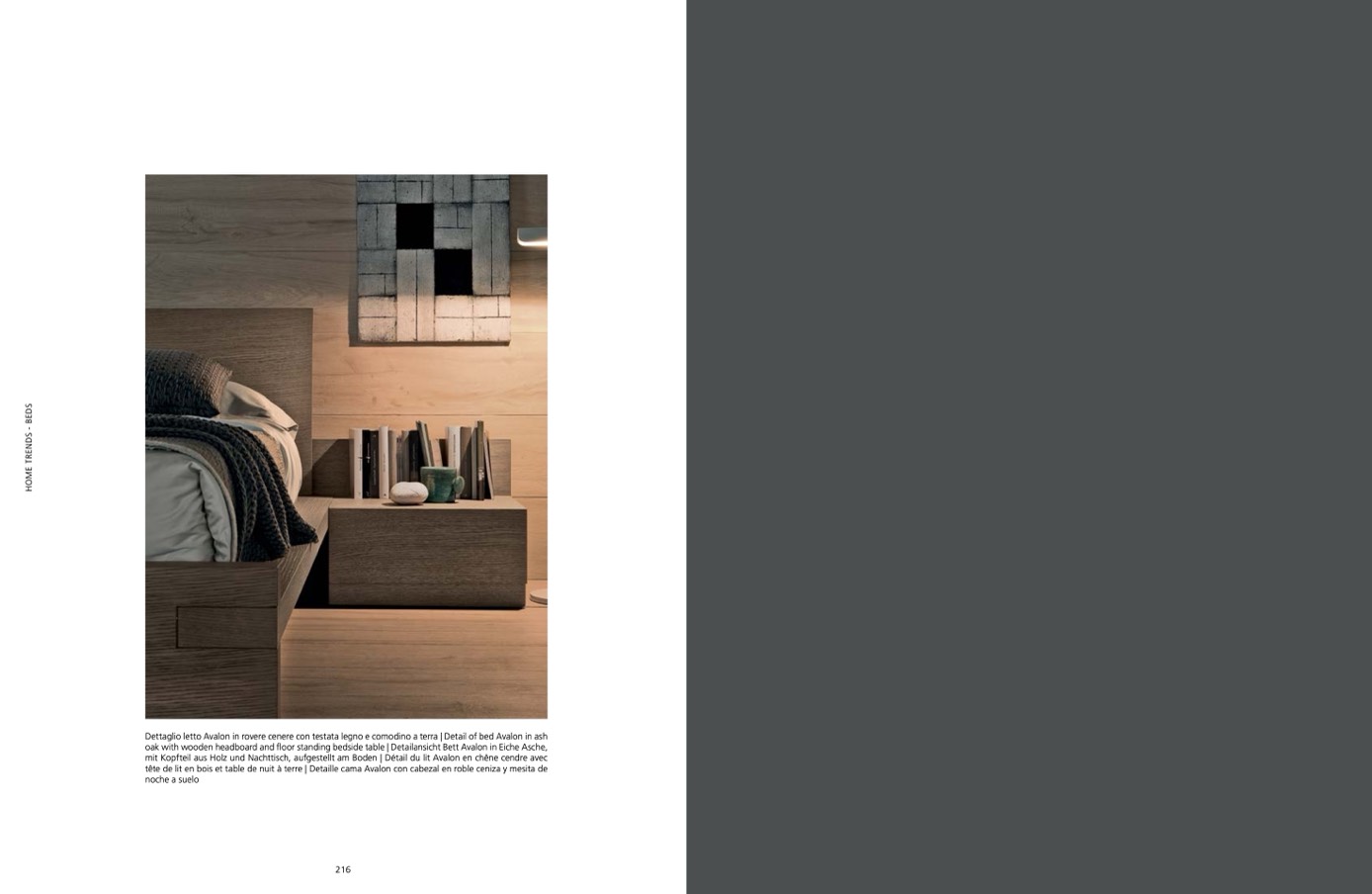 HOME TRENDS - BEDS

Dettaglio letto Avalon in rovere cenere con testata legno e comodino a terra | Detail of bed Avalon in ash oak with wooden headboard and floor standing bedside table | Detailansicht Bett Avalon in Eiche Asche, mit Kopfteil aus Holz und Nachttisch, aufgestellt am Boden | Détail du lit Avalon en chêne cendre avec tête de lit en bois et table de nuit à terre | Detaille cama Avalon con cabezal en roble ceniza y mesita de noche a suelo

216